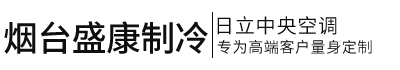 烟台盛康制冷

日立中央空调
专为高端客户量身定制